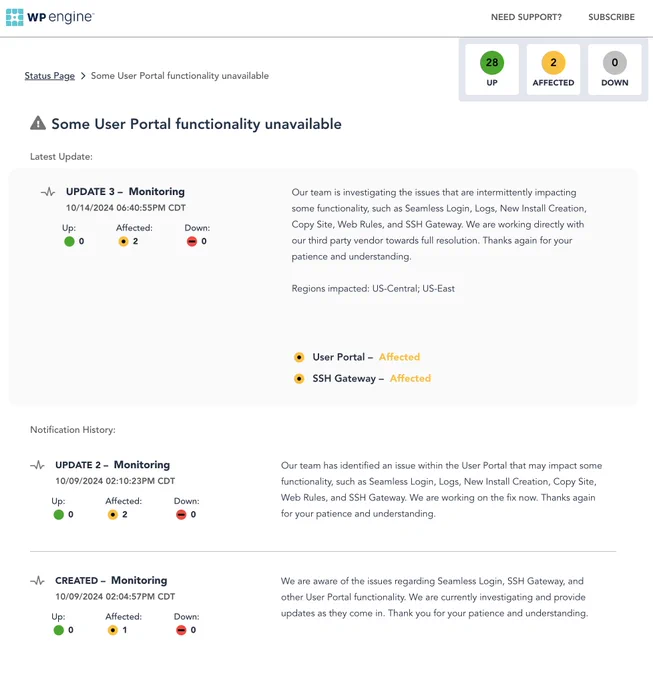 WP engine

NEED SUPPORT? SUBSCRIBE

Status Page > Some User Portal functionality unavailable

28
UP

2
AFFECTED

0
DOWN

Some User Portal functionality unavailable

Latest Update:

UPDATE 3 – Monitoring
10/14/2024 06:40:55PM CDT

Up: 0
Affected: 2
Down: 0

Our team is investigating the issues that are intermittently impacting some functionality, such as Seamless Login, Logs, New Install Creation, Copy Site, Web Rules, and SSH Gateway. We are working directly with our third party vendor towards full resolution. Thanks again for your patience and understanding.

Regions impacted: US-Central; US-East

User Portal – Affected
SSH Gateway – Affected

Notification History:

UPDATE 2 – Monitoring
10/09/2024 02:10:23PM CDT

Up: 0
Affected: 2
Down: 0

Our team has identified an issue within the User Portal that may impact some functionality, such as Seamless Login, Logs, New Install Creation, Copy Site, Web Rules, and SSH Gateway. We are working on the fix now. Thanks again for your patience and understanding.

CREATED – Monitoring
10/09/2024 02:04:57PM CDT

Up: 0
Affected: 1
Down: 0

We are aware of the issues regarding Seamless Login, SSH Gateway, and other User Portal functionality. We are currently investigating and provide updates as they come in. Thank you for your patience and understanding.